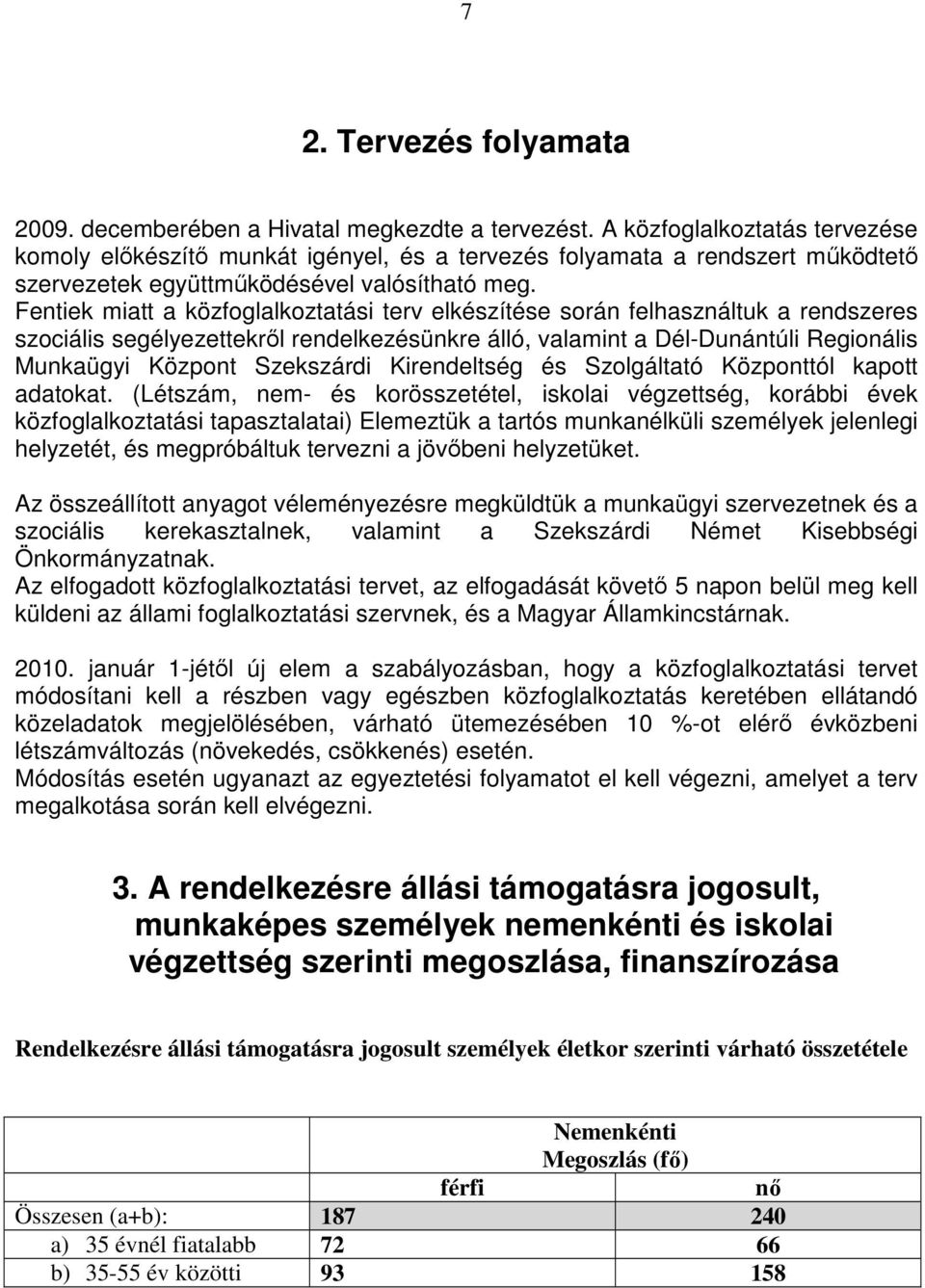 7

2. Tervezés folyamata

2009. decemberében a Hivatal megkezdte a tervezést. A közfoglalkoztatás tervezése komoly előkészítő munkát igényel, és a tervezés folyamata a rendszert működtető szervezetek együttműködésével valósítható meg.
Fentiek miatt a közfoglalkoztatási terv elkészítése során felhasználtuk a rendszeres szociális segélyezettekről rendelkezésünkre álló, valamint a Dél-Dunántúli Regionális Munkaügyi Központ Szekszárdi Kirendeltség és Szolgáltató Központtól kapott adatokat. (Létszám, nem- és korösszetétel, iskolai végzettség, korábbi évek közfoglalkoztatási tapasztalatai) Elemeztük a tartós munkanélküli személyek jelenlegi helyzetét, és megpróbáltuk tervezni a jövőbeni helyzetüket.

Az összeállított anyagot véleményezésre megküldtük a munkaügyi szervezetnek és a szociális kerekasztalnek, valamint a Szekszárdi Német Kisebbségi Önkormányzatnak.
Az elfogadott közfoglalkoztatási tervet, az elfogadását követő 5 napon belül meg kell küldeni az állami foglalkoztatási szervnek, és a Magyar Államkincstárnak.

2010. január 1-jétől új elem a szabályozásban, hogy a közfoglalkoztatási tervet módosítani kell a részben vagy egészben közfoglalkoztatás keretében ellátandó közeladatok megjelölésében, várható ütemezésében 10 %-ot elérő évközbeni létszámváltozás (növekedés, csökkenés) esetén.
Módosítás esetén ugyanazt az egyeztetési folyamatot el kell végezni, amelyet a terv megalkotása során kell elvégezni.

3. A rendelkezésre állási támogatásra jogosult, munkaképes személyek nemenkénti és iskolai végzettség szerinti megoszlása, finanszírozása

Rendelkezésre állási támogatásra jogosult személyek életkor szerinti várható összetétele

| | Nemenkénti Megoszlás (fő) | |
|---|---|---|
| | férfi | nő |
| Összesen (a+b): | 187 | 240 |
| a) 35 évnél fiatalabb | 72 | 66 |
| b) 35-55 év közötti | 93 | 158 |